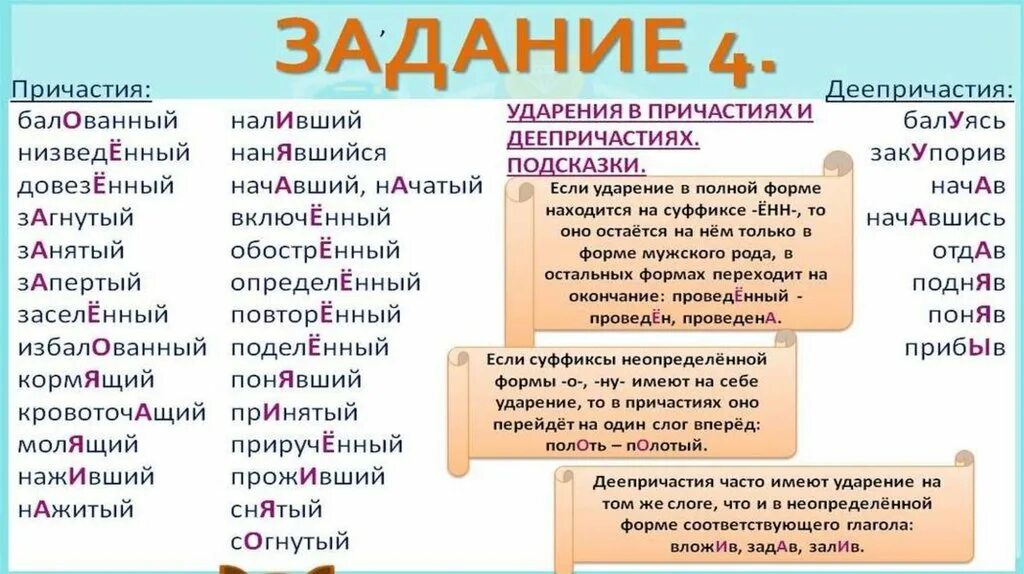 ЗАДАНИЕ 4.

Причастия:

балОванный
низведЁнный
довезЁнный
зАгнутый
зАнятый
зАпертый
заселЁнный
избалОванный
кормЯщий
кровоточАщий
молЯщий
нажИвший
нАжитый

налИвший
нанЯвшийся
начАвший, нАчатый
включЁнный
обострЁнный
определЁнный
повторЁнный
поделЁнный
понЯвший
прИнятый
приручЁнный
прожИвший
снЯтый
сОгнутый

УДАРЕНИЯ В ПРИЧАСТИЯХ И ДЕЕПРИЧАСТИЯХ. ПОДСКАЗКИ.

Если ударение в полной форме находится на суффиксе -ЁНН-, то оно остаётся на нём только в форме мужского рода, в остальных формах переходит на окончание: проведЁнный - проведЁн, проведенА.

Если суффиксы неопределённой формы -о-, -ну- имеют на себе ударение, то в причастиях оно перейдёт на один слог вперёд: полОть – пОлотый.

Деепричастия часто имеют ударение на том же слоге, что и в неопределённой форме соответствующего глагола: вложИв, задАв, залИв.

Деепричастия:

балУясь
закУпорив
начАв
начАвшись
отдАв
поднЯв
понЯв
прибЫв